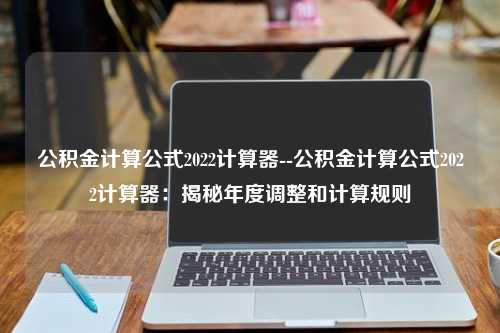 公积金计算公式2022计算器--公积金计算公式2022计算器：揭秘年度调整和计算规则